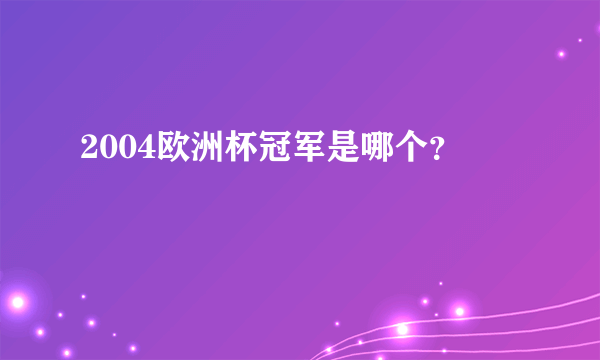 2004欧洲杯冠军是哪个?